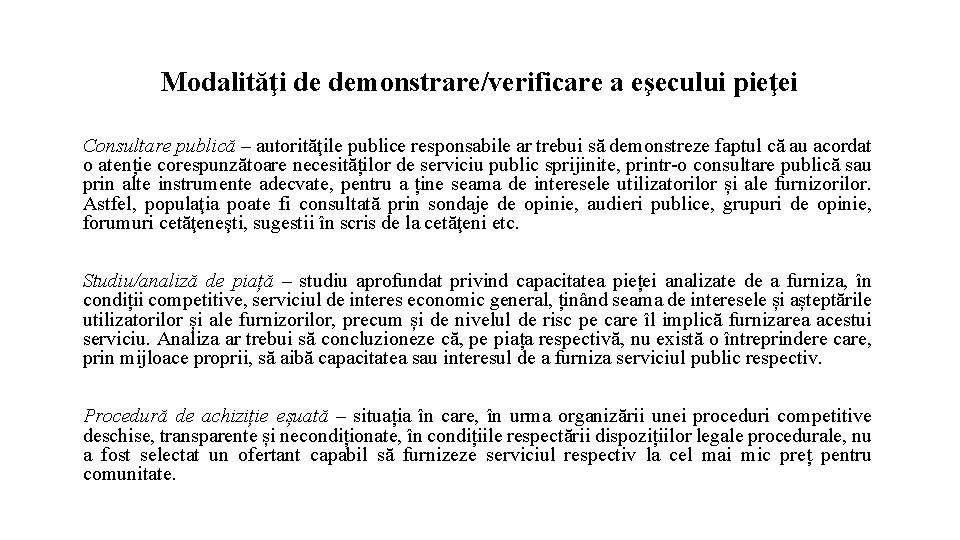 Modalităţi de demonstrare/verificare a eşecului pieţei

Consultare publică – autorităţile publice responsabile ar trebui să demonstreze faptul că au acordat o atenţie corespunzătoare necesităţilor de serviciu public sprijinite, printr-o consultare publică sau prin alte instrumente adecvate, pentru a ţine seama de interesele utilizatorilor şi ale furnizorilor. Astfel, populaţia poate fi consultată prin sondaje de opinie, audieri publice, grupuri de opinie, forumuri cetăţeneşti, sugestii în scris de la cetăţeni etc.

Studiu/analiză de piaţă – studiu aprofundat privind capacitatea pieţei analizate de a furniza, în condiţii competitive, serviciul de interes economic general, ţinând seama de interesele şi aşteptările utilizatorilor şi ale furnizorilor, precum şi de nivelul de risc pe care îl implică furnizarea acestui serviciu. Analiza ar trebui să concluzioneze că, pe piaţa respectivă, nu există o întreprindere care, prin mijloace proprii, să aibă capacitatea sau interesul de a furniza serviciul public respectiv.

Procedură de achiziţie eşuată – situaţia în care, în urma organizării unei proceduri competitive deschise, transparente şi necondiţionate, în condiţiile respectării dispoziţiilor legale procedurale, nu a fost selectat un ofertant capabil să furnizeze serviciul respectiv la cel mai mic preţ pentru comunitate.